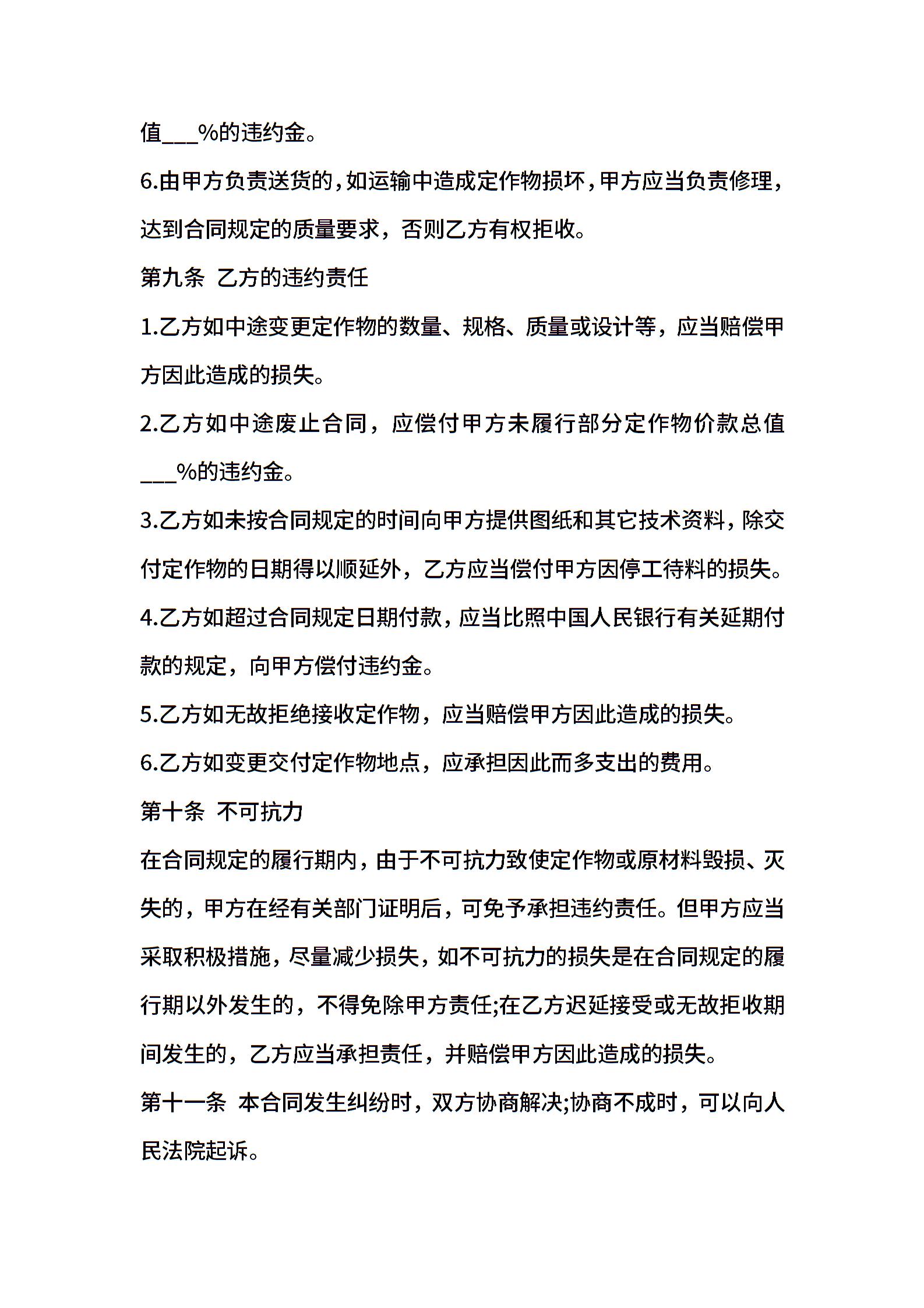 值___%的违约金。

6.由甲方负责送货的，如运输中造成定作物损坏，甲方应当负责修理，达到合同规定的质量要求，否则乙方有权拒收。

第九条 乙方的违约责任

1.乙方如中途变更定作物的数量、规格、质量或设计等，应当赔偿甲方因此造成的损失。

2.乙方如中途废止合同，应偿付甲方未履行部分定作物价款总值___%的违约金。

3.乙方如未按合同规定的时间向甲方提供图纸和其它技术资料，除交付定作物的日期得以顺延外，乙方应当偿付甲方因停工待料的损失。

4.乙方如超过合同规定日期付款，应当比照中国人民银行有关延期付款的规定，向甲方偿付违约金。

5.乙方如无故拒绝接收定作物，应当赔偿甲方因此造成的损失。

6.乙方如变更交付定作物地点，应承担因此而多支出的费用。

第十条 不可抗力

在合同规定的履行期内，由于不可抗力致使定作物或原材料毁损、灭失的，甲方在经有关部门证明后，可免予承担违约责任。但甲方应当采取积极措施，尽量减少损失，如不可抗力的损失是在合同规定的履行期以外发生的，不得免除甲方责任;在乙方迟延接受或无故拒收期间发生的，乙方应当承担责任，并赔偿甲方因此造成的损失。

第十一条 本合同发生纠纷时，双方协商解决;协商不成时，可以向人民法院起诉。